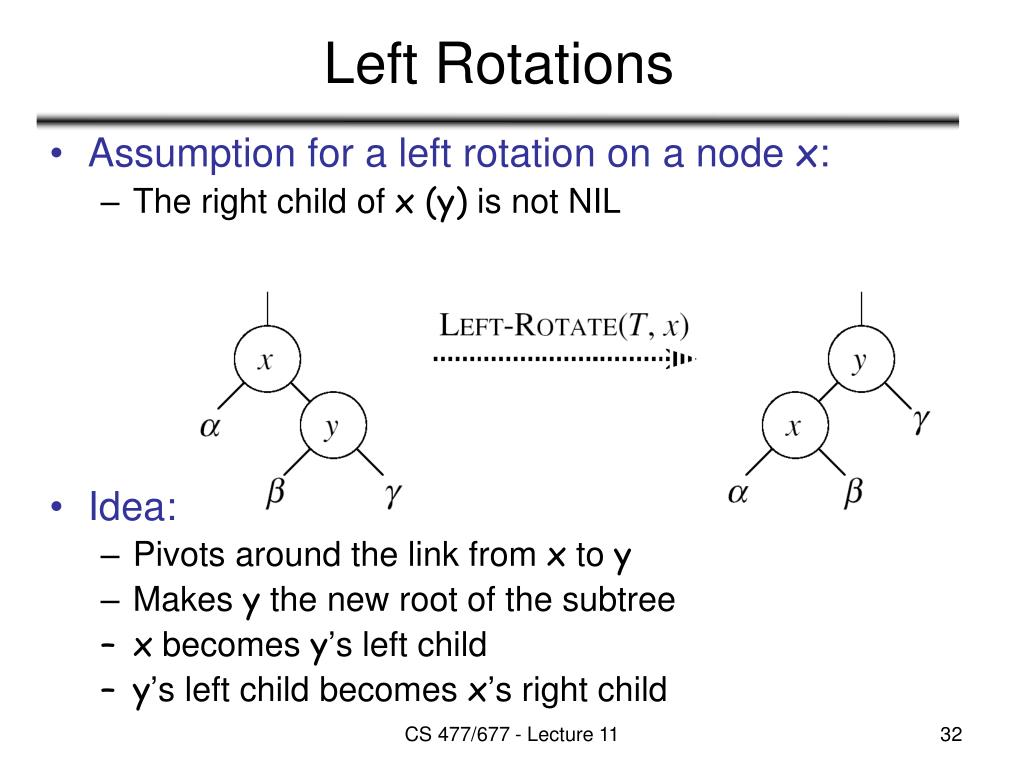 Left Rotations

• Assumption for a left rotation on a node x:
– The right child of x (y) is not NIL

$x$
$\alpha$
$y$
$\beta$
$\gamma$

LEFT-ROTATE($T$, $x$)

$y$
$x$
$\gamma$
$\alpha$
$\beta$

• Idea:
– Pivots around the link from x to y
– Makes y the new root of the subtree
– x becomes y's left child
– y's left child becomes x's right child

CS 477/677 - Lecture 11

32